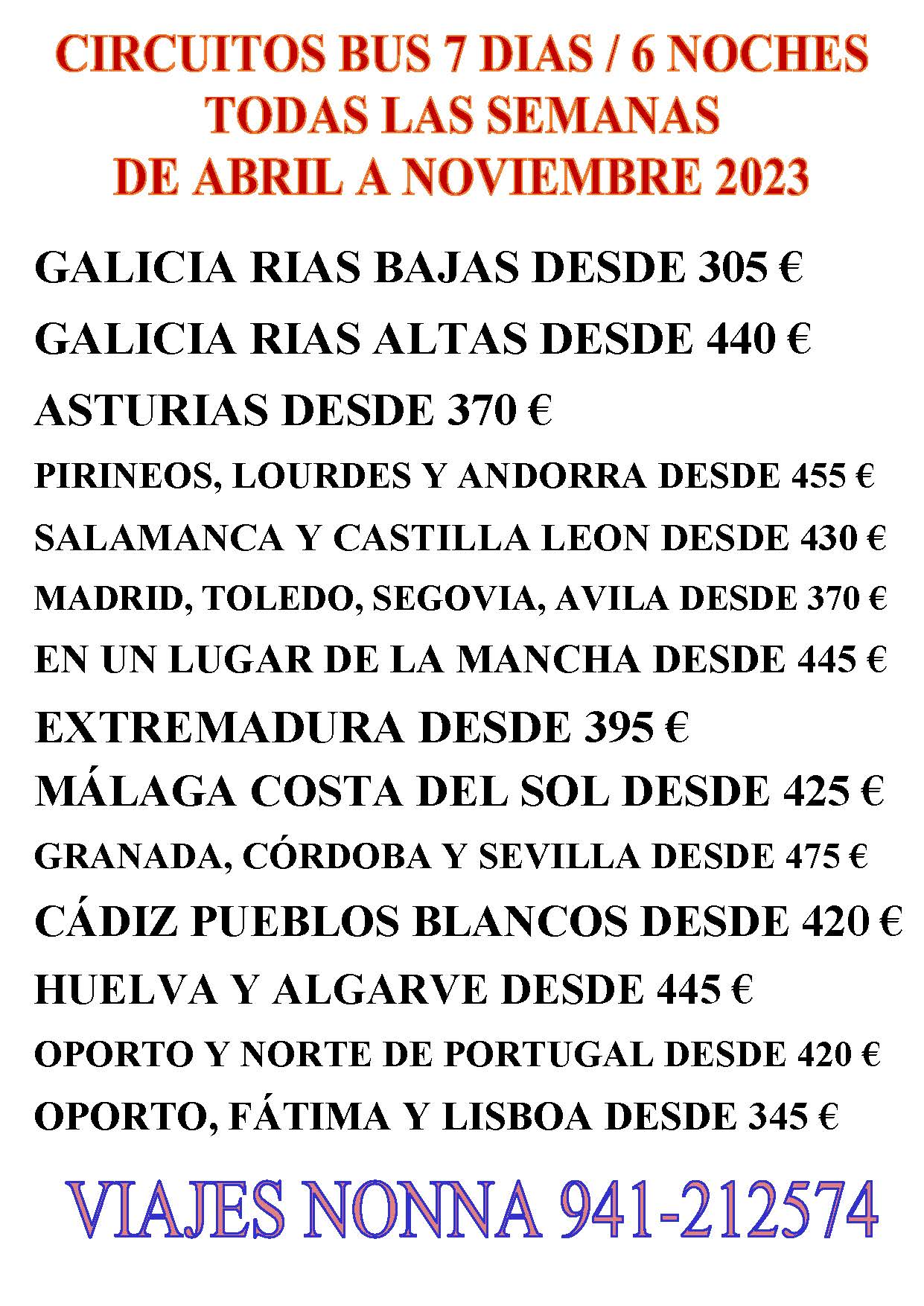 CIRCUITOS BUS 7 DIAS / 6 NOCHES
TODAS LAS SEMANAS
DE ABRIL A NOVIEMBRE 2023

GALICIA RIAS BAJAS DESDE 305 €

GALICIA RIAS ALTAS DESDE 440 €

ASTURIAS DESDE 370 €

PIRINEOS, LOURDES Y ANDORRA DESDE 455 €

SALAMANCA Y CASTILLA LEON DESDE 430 €

MADRID, TOLEDO, SEGOVIA, AVILA DESDE 370 €

EN UN LUGAR DE LA MANCHA DESDE 445 €

EXTREMADURA DESDE 395 €

MÁLAGA COSTA DEL SOL DESDE 425 €

GRANADA, CÓRDOBA Y SEVILLA DESDE 475 €

CÁDIZ PUEBLOS BLANCOS DESDE 420 €

HUELVA Y ALGARVE DESDE 445 €

OPORTO Y NORTE DE PORTUGAL DESDE 420 €

OPORTO, FÁTIMA Y LISBOA DESDE 345 €

VIAJES NONNA 941-212574